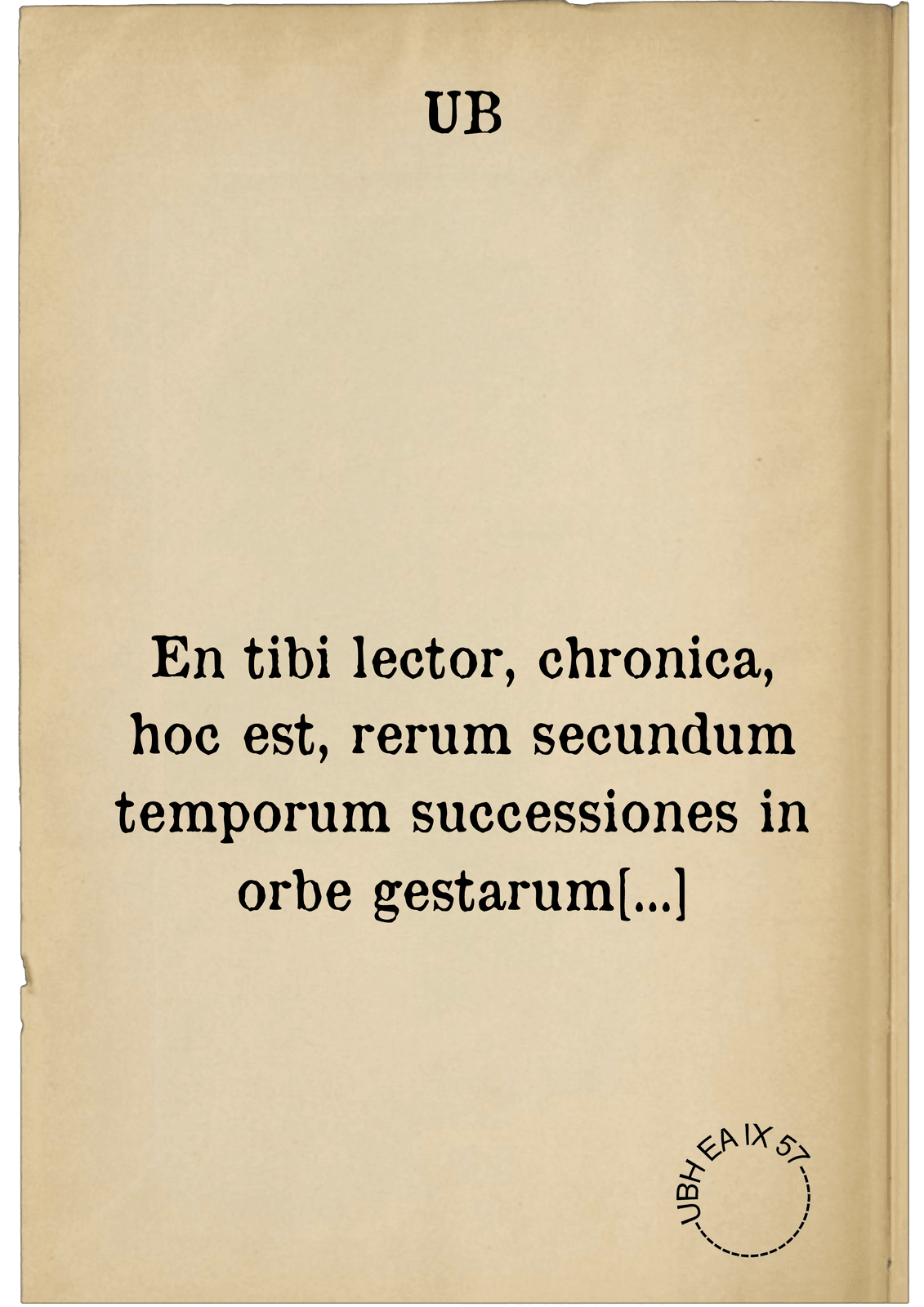 UB

En tibi lector, chronica, hoc est, rerum secundum temporum successiones in orbe gestarum[...]

UBH EA IX 57